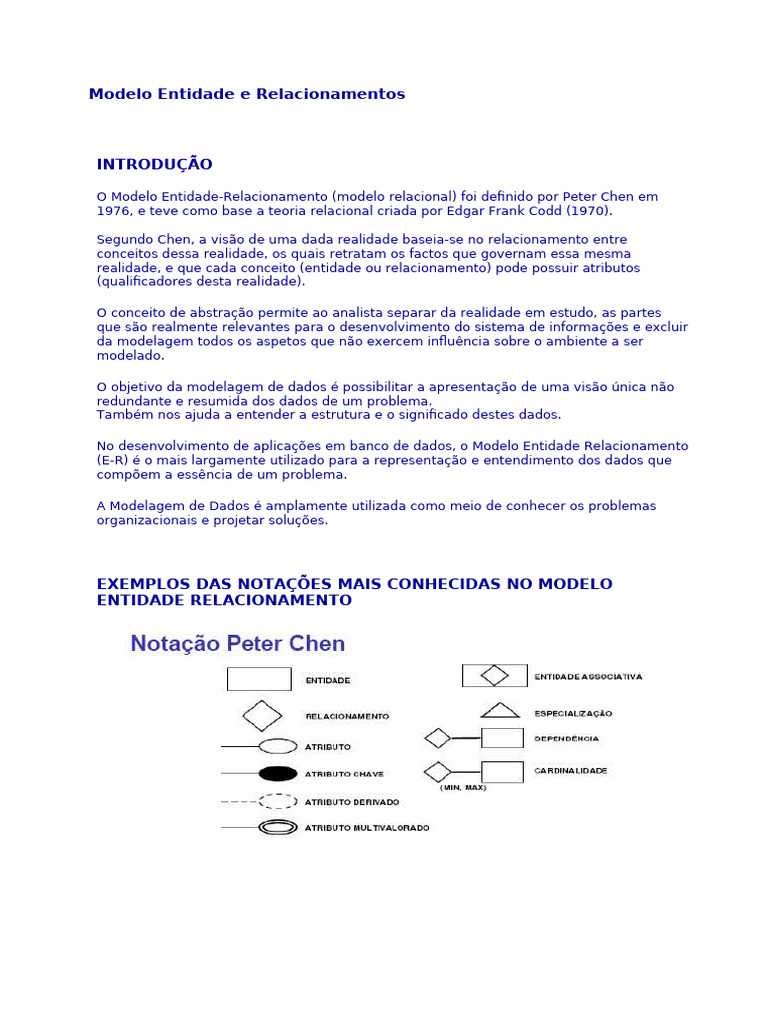 Modelo Entidade e Relacionamentos

INTRODUÇÃO

O Modelo Entidade-Relacionamento (modelo relacional) foi definido por Peter Chen em 1976, e teve como base a teoria relacional criada por Edgar Frank Codd (1970).

Segundo Chen, a visão de uma dada realidade baseia-se no relacionamento entre conceitos dessa realidade, os quais retratam os factos que governam essa mesma realidade, e que cada conceito (entidade ou relacionamento) pode possuir atributos (qualificadores desta realidade).

O conceito de abstração permite ao analista separar da realidade em estudo, as partes que são realmente relevantes para o desenvolvimento do sistema de informações e excluir da modelagem todos os aspetos que não exercem influência sobre o ambiente a ser modelado.

O objetivo da modelagem de dados é possibilitar a apresentação de uma visão única não redundante e resumida dos dados de um problema.
Também nos ajuda a entender a estrutura e o significado destes dados.

No desenvolvimento de aplicações em banco de dados, o Modelo Entidade Relacionamento (E-R) é o mais largamente utilizado para a representação e entendimento dos dados que compõem a essência de um problema.

A Modelagem de Dados é amplamente utilizada como meio de conhecer os problemas organizacionais e projetar soluções.

EXEMPLOS DAS NOTAÇÕES MAIS CONHECIDAS NO MODELO ENTIDADE RELACIONAMENTO

Notação Peter Chen

ENTIDADE
RELACIONAMENTO
ATRIBUTO
ATRIBUTO CHAVE
ATRIBUTO DERIVADO
ATRIBUTO MULTIVALORADO
ENTIDADE ASSOCIATIVA
ESPECIALIZAÇÃO
DEPENDÊNCIA
CARDINALIDADE
(MIN, MAX)